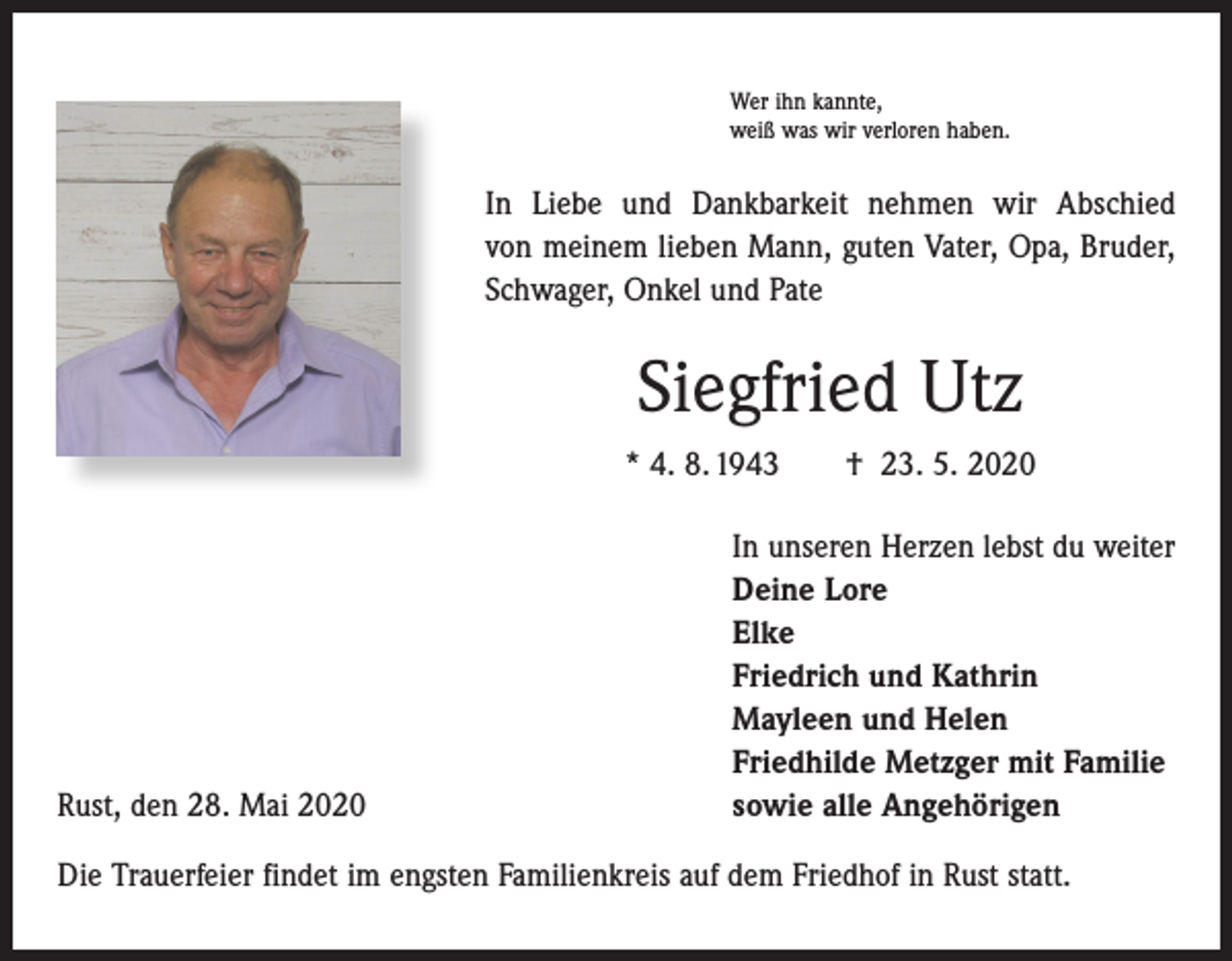 Wer ihn kannte,
weiß was wir verloren haben.

In Liebe und Dankbarkeit nehmen wir Abschied von meinem lieben Mann, guten Vater, Opa, Bruder, Schwager, Onkel und Pate

Siegfried Utz

* 4. 8. 1943 † 23. 5. 2020

In unseren Herzen lebst du weiter
Deine Lore
Elke
Friedrich und Kathrin
Mayleen und Helen
Friedhilde Metzger mit Familie
sowie alle Angehörigen

Rust, den 28. Mai 2020

Die Trauerfeier findet im engsten Familienkreis auf dem Friedhof in Rust statt.